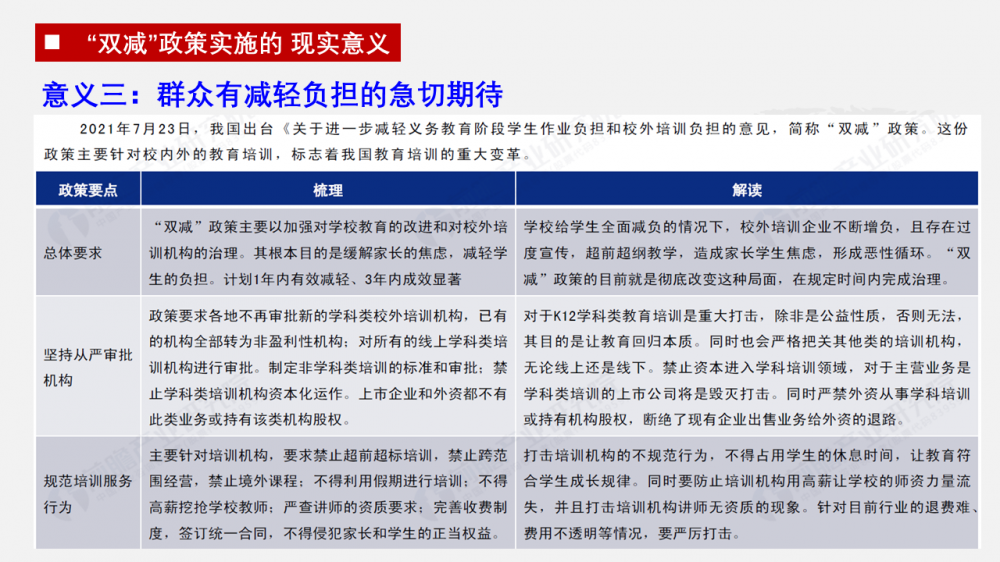 ■ “双减”政策实施的 现实意义

意义三：群众有减轻负担的急切期待

2021年7月23日，我国出台《关于进一步减轻义务教育阶段学生作业负担和校外培训负担的意见，简称“双减”政策。这份政策主要针对校内外的教育培训，标志着我国教育培训的重大变革。

| 政策要点 | 梳理 | 解读 |
|---|---|---|
| 总体要求 | “双减”政策主要以加强对学校教育的改进和对校外培训机构的治理。其根本目的是缓解家长的焦虑，减轻学生的负担。计划1年内有效减轻、3年内成效显著 | 学校给学生全面减负的情况下，校外培训企业不断增负，且存在过度宣传，超前超纲教学，造成家长学生焦虑，形成恶性循环。“双减”政策的目前就是彻底改变这种局面，在规定时间内完成治理。 |
| 坚持从严审批机构 | 政策要求各地不再审批新的学科类校外培训机构，已有的机构全部转为非盈利性机构；对所有的线上学科类培训机构进行审批。制定非学科类培训的标准和审批；禁止学科类培训机构资本化运作。上市企业和外资都不有此类业务或持有该类机构股权。 | 对于K12学科类教育培训是重大打击，除非是公益性质，否则无法，其目的是让教育回归本质。同时也会严格把关其他类的培训机构，无论线上还是线下。禁止资本进入学科培训领域，对于主营业务是学科类培训的上市公司将是毁灭打击。同时严禁外资从事学科培训或持有机构股权，断绝了现有企业出售业务给外资的退路。 |
| 规范培训服务行为 | 主要针对培训机构，要求禁止超前超标培训，禁止跨范围经营，禁止境外课程；不得利用假期进行培训；不得高薪挖抢学校教师；严查讲师的资质要求；完善收费制度，签订统一合同，不得侵犯家长和学生的正当权益。 | 打击培训机构的不规范行为，不得占用学生的休息时间，让教育符合学生成长规律。同时要防止培训机构用高薪让学校的师资力量流失，并且打击培训机构讲师无资质的现象。针对目前行业的退费难、费用不透明等情况，要严厉打击。 |